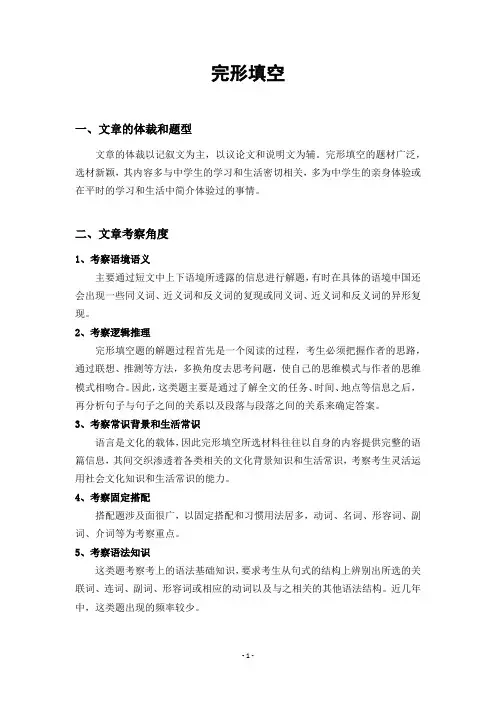 完形填空

一、文章的体裁和题型

文章的体裁以记叙文为主，以议论文和说明文为辅。完形填空的题材广泛，选材新颖，其内容多与中学生的学习和生活密切相关，多为中学生的亲身体验或在平时的学习和生活中简介体验过的事情。

二、文章考察角度

1、考察语境语义

主要通过短文中上下语境所透露的信息进行解题，有时在具体的语境中国还会出现一些同义词、近义词和反义词的复现或同义词、近义词和反义词的异形复现。

2、考察逻辑推理

完形填空题的解题过程首先是一个阅读的过程，考生必须把握作者的思路，通过联想、推测等方法，多换角度去思考问题，使自己的思维模式与作者的思维模式相吻合。因此，这类题主要是通过了解全文的任务、时间、地点等信息之后，再分析句子与句子之间的关系以及段落与段落之间的关系来确定答案。

3、考察常识背景和生活常识

语言是文化的载体，因此完形填空所选材料往往以自身的内容提供完整的语篇信息，其间交织渗透着各类相关的文化背景知识和生活常识，考察考生灵活运用社会文化知识和生活常识的能力。

4、考察固定搭配

搭配题涉及面很广，以固定搭配和习惯用法居多，动词、名词、形容词、副词、介词等为考察重点。

5、考察语法知识

这类题考察考上的语法基础知识，要求考生从句式的结构上辨别出所选的关联词、连词、副词、形容词或相应的动词以及与之相关的其他语法结构。近几年中，这类题出现的频率较少。

- 1 -